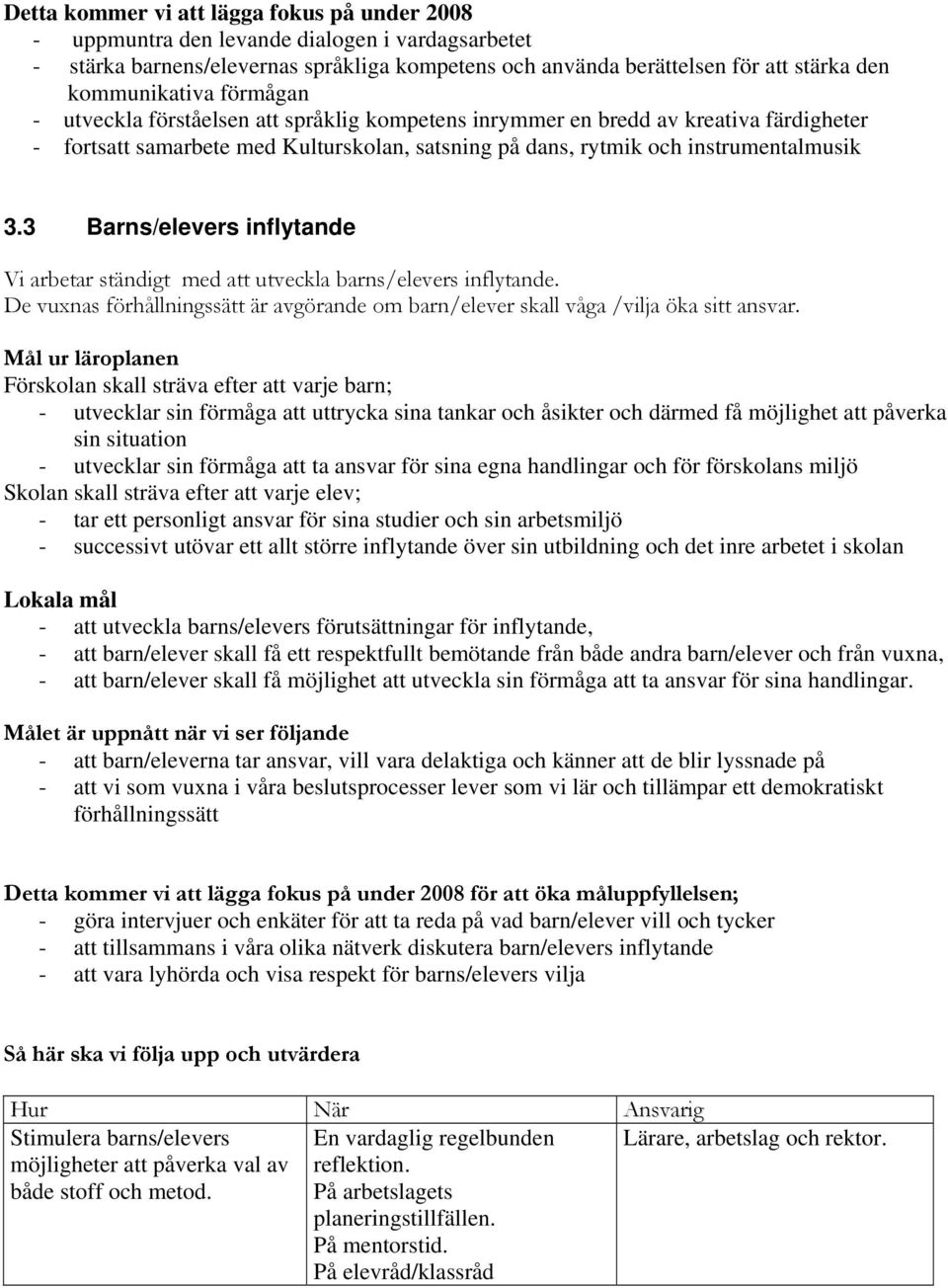 Detta kommer vi att lägga fokus på under 2008
- uppmuntra den levande dialogen i vardagsarbetet
- stärka barnens/elevernas språkliga kompetens och använda berättelsen för att stärka den kommunikativa förmågan
- utveckla förståelsen att språklig kompetens inrymmer en bredd av kreativa färdigheter
- fortsatt samarbete med Kulturskolan, satsning på dans, rytmik och instrumentalmusik

3.3 Barns/elevers inflytande

Vi arbetar ständigt med att utveckla barns/elevers inflytande.
De vuxnas förhållningssätt är avgörande om barn/elever skall våga /vilja öka sitt ansvar.

Mål ur läroplanen
Förskolan skall sträva efter att varje barn;
- utvecklar sin förmåga att uttrycka sina tankar och åsikter och därmed få möjlighet att påverka sin situation
- utvecklar sin förmåga att ta ansvar för sina egna handlingar och för förskolans miljö
Skolan skall sträva efter att varje elev;
- tar ett personligt ansvar för sina studier och sin arbetsmiljö
- successivt utövar ett allt större inflytande över sin utbildning och det inre arbetet i skolan

Lokala mål
- att utveckla barns/elevers förutsättningar för inflytande,
- att barn/elever skall få ett respektfullt bemötande från både andra barn/elever och från vuxna,
- att barn/elever skall få möjlighet att utveckla sin förmåga att ta ansvar för sina handlingar.

Målet är uppnått när vi ser följande
- att barn/eleverna tar ansvar, vill vara delaktiga och känner att de blir lyssnade på
- att vi som vuxna i våra beslutsprocesser lever som vi lär och tillämpar ett demokratiskt förhållningssätt

Detta kommer vi att lägga fokus på under 2008 för att öka måluppfyllelsen;
- göra intervjuer och enkäter för att ta reda på vad barn/elever vill och tycker
- att tillsammans i våra olika nätverk diskutera barn/elevers inflytande
- att vara lyhörda och visa respekt för barns/elevers vilja

Så här ska vi följa upp och utvärdera

| Hur | När | Ansvarig |
|---|---|---|
| Stimulera barns/elevers möjligheter att påverka val av både stoff och metod. | En vardaglig regelbunden reflektion. På arbetslagets planeringstillfällen. På mentorstid. På elevråd/klassråd | Lärare, arbetslag och rektor. |